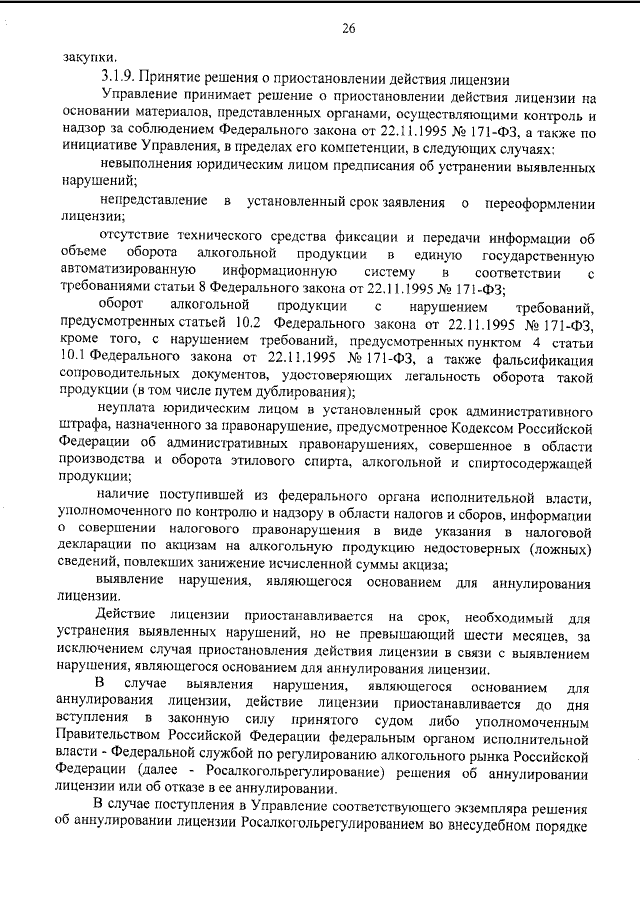 26

закупки.

3.1.9. Принятие решения о приостановлении действия лицензии

Управление принимает решение о приостановлении действия лицензии на основании материалов, представленных органами, осуществляющими контроль и надзор за соблюдением Федерального закона от 22.11.1995 № 171-ФЗ, а также по инициативе Управления, в пределах его компетенции, в следующих случаях:

невыполнения юридическим лицом предписания об устранении выявленных нарушений;

непредставление в установленный срок заявления о переоформлении лицензии;

отсутствие технического средства фиксации и передачи информации об объеме оборота алкогольной продукции в единую государственную автоматизированную информационную систему в соответствии с требованиями статьи 8 Федерального закона от 22.11.1995 № 171-ФЗ;

оборот алкогольной продукции с нарушением требований, предусмотренных статьей 10.2 Федерального закона от 22.11.1995 № 171-ФЗ, кроме того, с нарушением требований, предусмотренных пунктом 4 статьи 10.1 Федерального закона от 22.11.1995 № 171-ФЗ, а также фальсификация сопроводительных документов, удостоверяющих легальность оборота такой продукции (в том числе путем дублирования);

неуплата юридическим лицом в установленный срок административного штрафа, назначенного за правонарушение, предусмотренное Кодексом Российской Федерации об административных правонарушениях, совершенное в области производства и оборота этилового спирта, алкогольной и спиртосодержащей продукции;

наличие поступившей из федерального органа исполнительной власти, уполномоченного по контролю и надзору в области налогов и сборов, информации о совершении налогового правонарушения в виде указания в налоговой декларации по акцизам на алкогольную продукцию недостоверных (ложных) сведений, повлекших занижение исчисленной суммы акциза;

выявление нарушения, являющегося основанием для аннулирования лицензии.

Действие лицензии приостанавливается на срок, необходимый для устранения выявленных нарушений, но не превышающий шести месяцев, за исключением случая приостановления действия лицензии в связи с выявлением нарушения, являющегося основанием для аннулирования лицензии.

В случае выявления нарушения, являющегося основанием для аннулирования лицензии, действие лицензии приостанавливается до дня вступления в законную силу принятого судом либо уполномоченным Правительством Российской Федерации федеральным органом исполнительной власти - Федеральной службой по регулированию алкогольного рынка Российской Федерации (далее - Росалкогольрегулирование) решения об аннулировании лицензии или об отказе в ее аннулировании.

В случае поступления в Управление соответствующего экземпляра решения об аннулировании лицензии Росалкогольрегулированием во внесудебном порядке